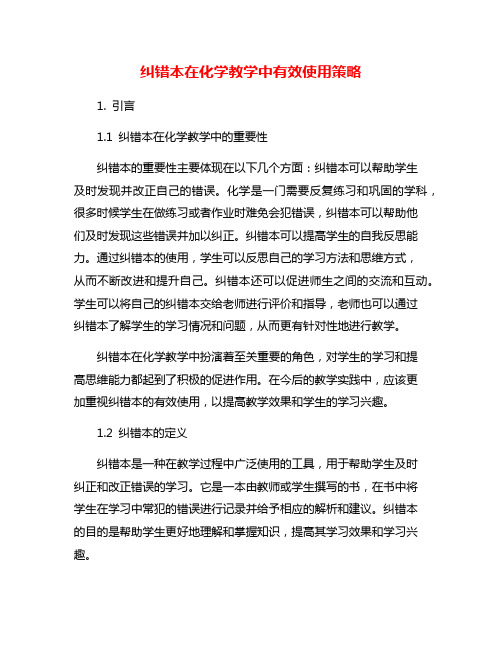 纠错本在化学教学中有效使用策略

1. 引言

1.1 纠错本在化学教学中的重要性

纠错本的重要性主要体现在以下几个方面：纠错本可以帮助学生及时发现并改正自己的错误。化学是一门需要反复练习和巩固的学科，很多时候学生在做练习或者作业时难免会犯错误，纠错本可以帮助他们及时发现这些错误并加以纠正。纠错本可以提高学生的自我反思能力。通过纠错本的使用，学生可以反思自己的学习方法和思维方式，从而不断改进和提升自己。纠错本还可以促进师生之间的交流和互动。学生可以将自己的纠错本交给老师进行评价和指导，老师也可以通过纠错本了解学生的学习情况和问题，从而更有针对性地进行教学。

纠错本在化学教学中扮演着至关重要的角色，对学生的学习和提高思维能力都起到了积极的促进作用。在今后的教学实践中，应该更加重视纠错本的有效使用，以提高教学效果和学生的学习兴趣。

1.2 纠错本的定义

纠错本是一种在教学过程中广泛使用的工具，用于帮助学生及时纠正和改正错误的学习。它是一本由教师或学生撰写的书，在书中将学生在学习中常犯的错误进行记录并给予相应的解析和建议。纠错本的目的是帮助学生更好地理解和掌握知识，提高其学习效果和学习兴趣。